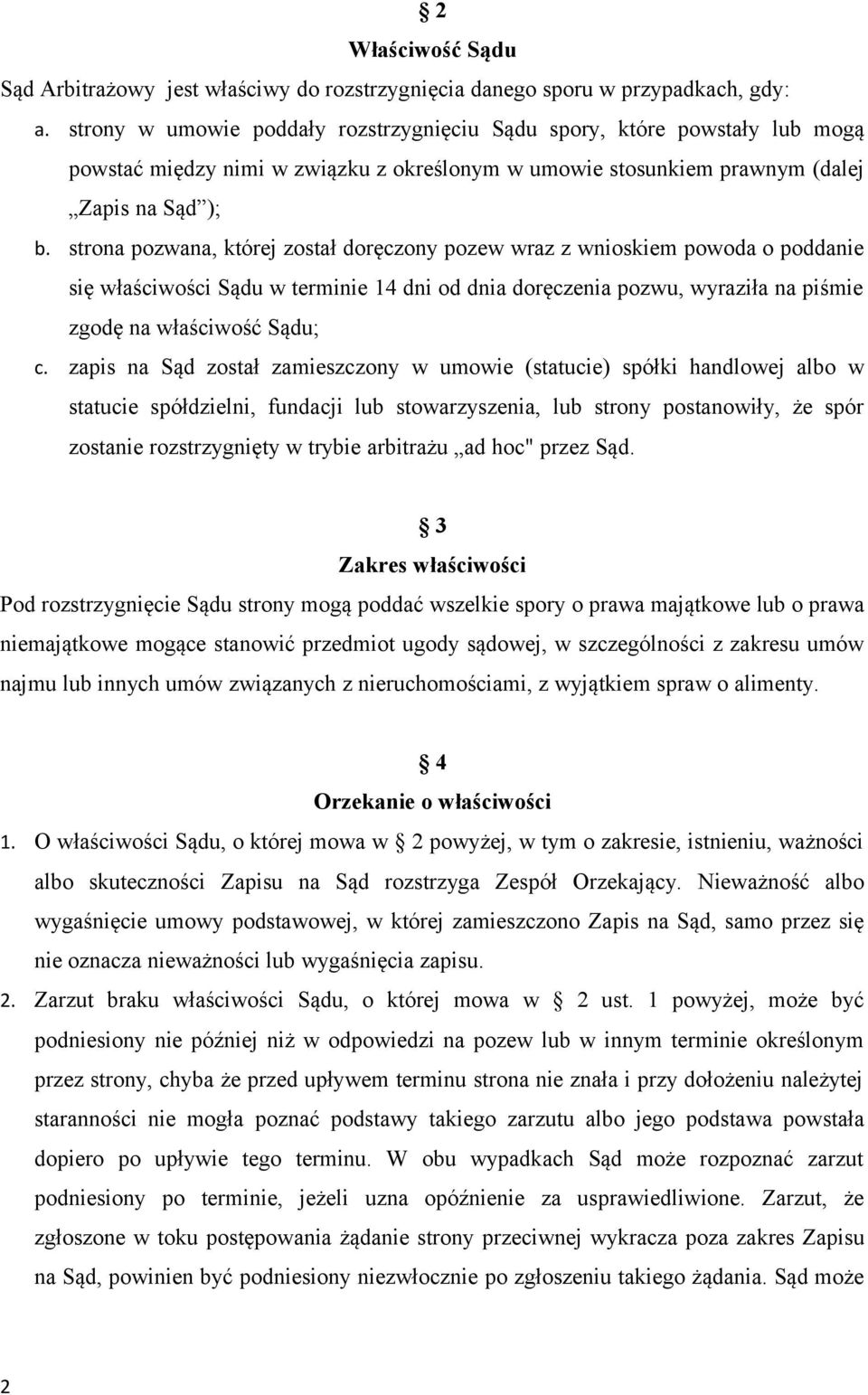 § 2
Właściwość Sądu

Sąd Arbitrażowy jest właściwy do rozstrzygnięcia danego sporu w przypadkach, gdy:

a. strony w umowie poddały rozstrzygnięciu Sądu spory, które powstały lub mogą powstać między nimi w związku z określonym w umowie stosunkiem prawnym (dalej „Zapis na Sąd”);

b. strona pozwana, której został doręczony pozew wraz z wnioskiem powoda o poddanie się właściwości Sądu w terminie 14 dni od dnia doręczenia pozwu, wyraziła na piśmie zgodę na właściwość Sądu;

c. zapis na Sąd został zamieszczony w umowie (statucie) spółki handlowej albo w statucie spółdzielni, fundacji lub stowarzyszenia, lub strony postanowiły, że spór zostanie rozstrzygnięty w trybie arbitrażu „ad hoc" przez Sąd.

§ 3
Zakres właściwości

Pod rozstrzygnięcie Sądu strony mogą poddać wszelkie spory o prawa majątkowe lub o prawa niemajątkowe mogące stanowić przedmiot ugody sądowej, w szczególności z zakresu umów najmu lub innych umów związanych z nieruchomościami, z wyjątkiem spraw o alimenty.

§ 4
Orzekanie o właściwości

1. O właściwości Sądu, o której mowa w § 2 powyżej, w tym o zakresie, istnieniu, ważności albo skuteczności Zapisu na Sąd rozstrzyga Zespół Orzekający. Nieważność albo wygaśnięcie umowy podstawowej, w której zamieszczono Zapis na Sąd, samo przez się nie oznacza nieważności lub wygaśnięcia zapisu.

2. Zarzut braku właściwości Sądu, o której mowa w § 2 ust. 1 powyżej, może być podniesiony nie później niż w odpowiedzi na pozew lub w innym terminie określonym przez strony, chyba że przed upływem terminu strona nie znała i przy dołożeniu należytej staranności nie mogła poznać podstawy takiego zarzutu albo jego podstawa powstała dopiero po upływie tego terminu. W obu wypadkach Sąd może rozpoznać zarzut podniesiony po terminie, jeżeli uzna opóźnienie za usprawiedliwione. Zarzut, że zgłoszone w toku postępowania żądanie strony przeciwnej wykracza poza zakres Zapisu na Sąd, powinien być podniesiony niezwłocznie po zgłoszeniu takiego żądania. Sąd może

2